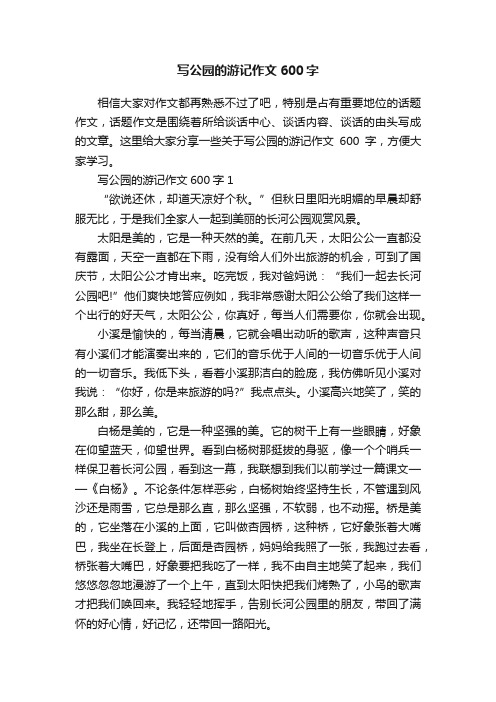 写公园的游记作文 600 字

相信大家对作文都再熟悉不过了吧，特别是占有重要地位的话题作文，话题作文是围绕着所给谈话中心、谈话内容、谈话的由头写成的文章。这里给大家分享一些关于写公园的游记作文 600 字，方便大家学习。

写公园的游记作文 600 字 1

“欲说还休，却道天凉好个秋。”但秋日里阳光明媚的早晨却舒服无比，于是我们全家人一起到美丽的长河公园观赏风景。

太阳是美的，它是一种天然的美。在前几天，太阳公公一直都没有露面，天空一直都在下雨，没有给人们外出旅游的机会，可到了国庆节，太阳公公才肯出来。吃完饭，我对爸妈说：“我们一起去长河公园吧!”他们爽快地答应例如，我非常感谢太阳公公给了我们这样一个出行的好天气，太阳公公，你真好，每当人们需要你，你就会出现。

小溪是愉快的，每当清晨，它就会唱出动听的歌声，这种声音只有小溪们才能演奏出来的，它们的音乐优于人间的一切音乐优于人间的一切音乐。我低下头，看着小溪那洁白的脸庞，我仿佛听见小溪对我说：“你好，你是来旅游的吗?”我点点头。小溪高兴地笑了，笑的那么甜，那么美。

白杨是美的，它是一种坚强的美。它的树干上有一些眼睛，好象在仰望蓝天，仰望世界。看到白杨树那挺拔的身驱，像一个个哨兵一样保卫着长河公园，看到这一幕，我联想到我们以前学过一篇课文——《白杨》。不论条件怎样恶劣，白杨树始终坚持生长，不管遇到风沙还是雨雪，它总是那么直，那么坚强，不软弱，也不动摇。桥是美的，它坐落在小溪的上面，它叫做杏园桥，这种桥，它好象张着大嘴巴，我坐在长登上，后面是杏园桥，妈妈给我照了一张，我跑过去看，桥张着大嘴巴，好象要把我吃了一样，我不由自主地笑了起来，我们悠悠忽忽地漫游了一个上午，直到太阳快把我们烤熟了，小鸟的歌声才把我们唤回来。我轻轻地挥手，告别长河公园里的朋友，带回了满怀的好心情，好记忆，还带回一路阳光。